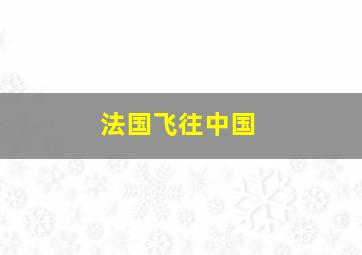 法国飞往中国